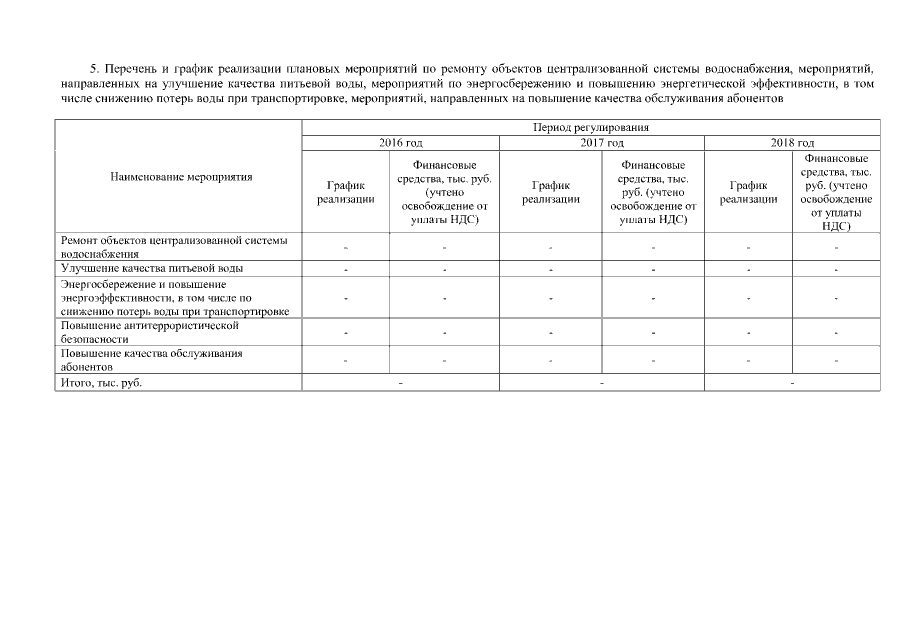 5. Перечень и график реализации плановых мероприятий по ремонту объектов централизованной системы водоснабжения, мероприятий, направленных на улучшение качества питьевой воды, мероприятий по энергосбережению и повышению энергетической эффективности, в том числе снижению потерь воды при транспортировке, мероприятий, направленных на повышение качества обслуживания абонентов

| Наименование мероприятия | Период регулирования | | | | | |
|---|---|---|---|---|---|---|
| | 2016 год | | 2017 год | | 2018 год | |
| | График реализации | Финансовые средства, тыс. руб. (учтено освобождение от уплаты НДС) | График реализации | Финансовые средства, тыс. руб. (учтено освобождение от уплаты НДС) | График реализации | Финансовые средства, тыс. руб. (учтено освобождение от уплаты НДС) |
| Ремонт объектов централизованной системы водоснабжения | - | - | - | - | - | - |
| Улучшение качества питьевой воды | - | - | - | - | - | - |
| Энергосбережение и повышение энергоэффективности, в том числе по снижению потерь воды при транспортировке | - | - | - | - | - | - |
| Повышение антитеррористической безопасности | - | - | - | - | - | - |
| Повышение качества обслуживания абонентов | - | - | - | - | - | - |
| Итого, тыс. руб. | - | | - | | - | |